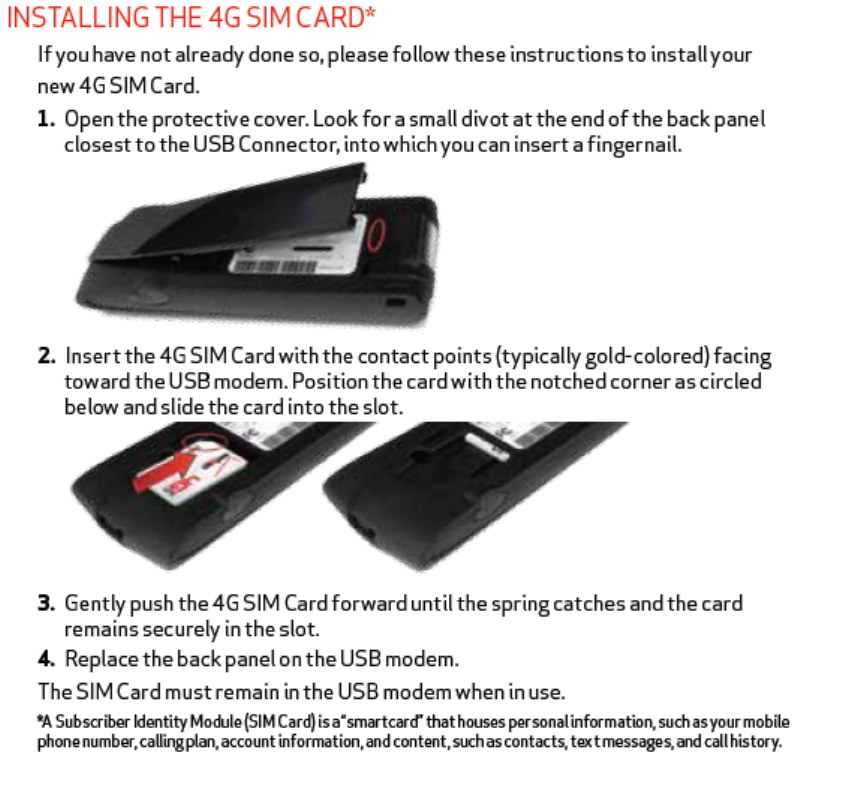 INSTALLING THE 4G SIM CARD*

If you have not already done so, please follow these instructions to install your new 4G SIM Card.

1. Open the protective cover. Look for a small divot at the end of the back panel closest to the USB Connector, into which you can insert a fingernail.

2. Insert the 4G SIM Card with the contact points (typically gold-colored) facing toward the USB modem. Position the card with the notched corner as circled below and slide the card into the slot.

3. Gently push the 4G SIM Card forward until the spring catches and the card remains securely in the slot.

4. Replace the back panel on the USB modem.

The SIM Card must remain in the USB modem when in use.

*A Subscriber Identity Module (SIM Card) is a "smartcard" that houses personal information, such as your mobile phone number, calling plan, account information, and content, such as contacts, text messages, and call history.